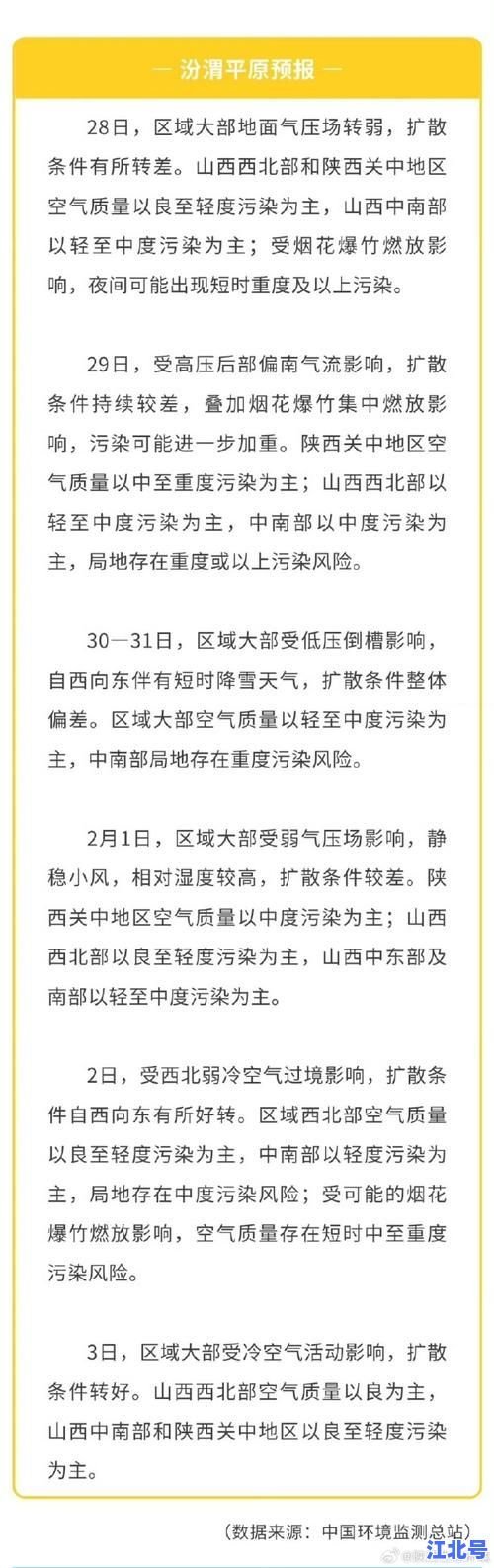 — 汾渭平原预报 —

28日，区域大部地面气压场转弱，扩散条件有所转差。山西西北部和陕西关中地区空气质量以良至轻度污染为主，山西中南部以轻至中度污染为主；受烟花爆竹燃放影响，夜间可能出现短时重度及以上污染。

29日，受高压后部偏南气流影响，扩散条件持续较差，叠加烟花爆竹集中燃放影响，污染可能进一步加重。陕西关中地区空气质量以中至重度污染为主；山西西北部以轻至中度污染为主，中南部以中度污染为主，局地存在重度或以上污染风险。

30—31日，区域大部受低压倒槽影响，自西向东伴有短时降雪天气，扩散条件整体偏差。区域大部空气质量以轻至中度污染为主，中南部局地存在重度污染风险。

2月1日，区域大部受弱气压场影响，静稳小风，相对湿度较高，扩散条件较差。陕西关中地区空气质量以中度污染为主；山西西北部以良至轻度污染为主，山西中东部及南部以轻至中度污染为主。

2日，受西北弱冷空气过境影响，扩散条件自西向东有所好转。区域西北部空气质量以良至轻度污染为主，中南部以轻度污染为主，局地存在中度污染风险；受可能的烟花爆竹燃放影响，空气质量存在短时中至重度污染风险。

3日，区域大部受冷空气活动影响，扩散条件转好。山西西北部空气质量以良为主，山西中南部和陕西关中地区以良至轻度污染为主。

（数据来源：中国环境监测总站）

江北号